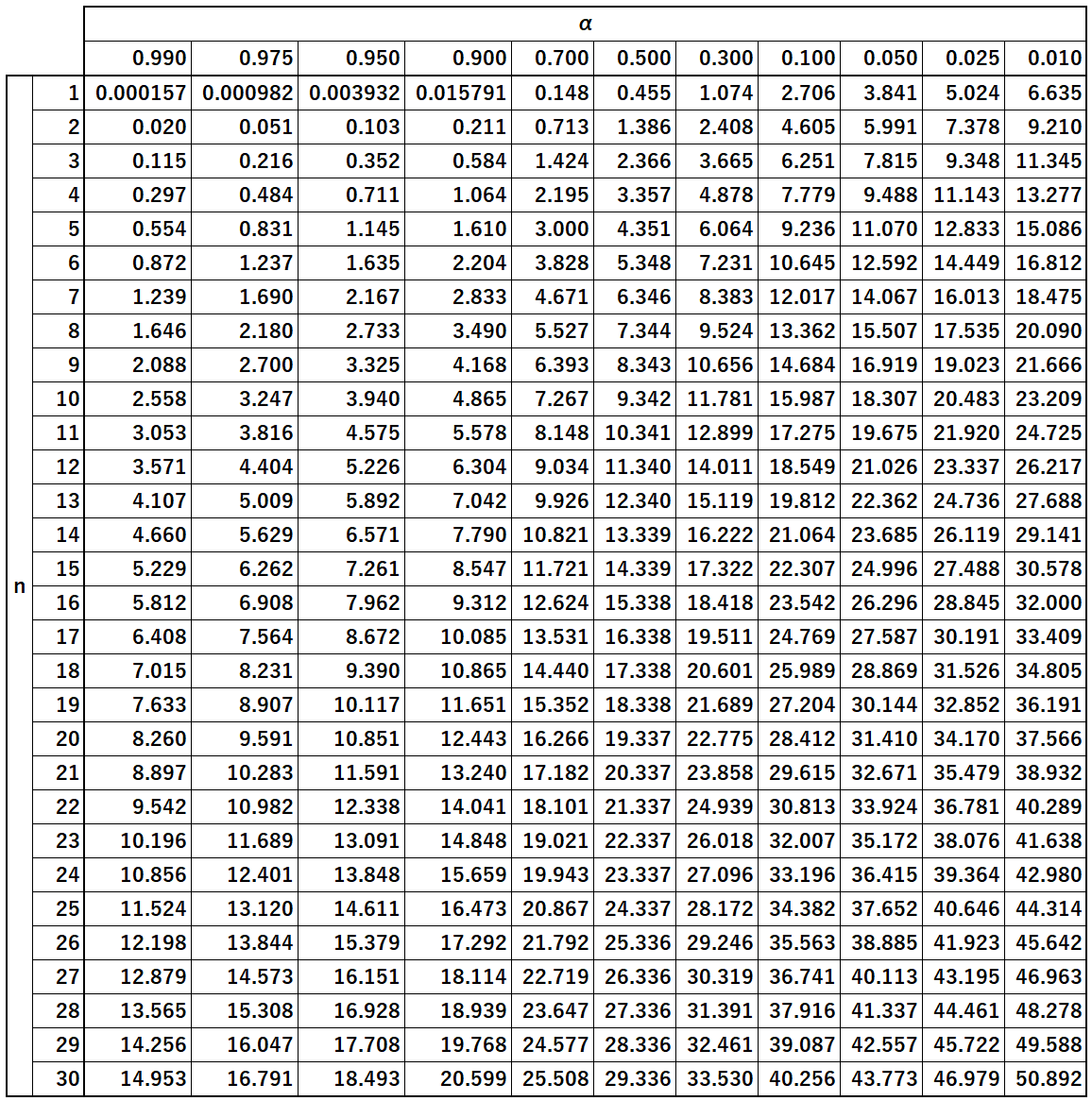 |  |  | α | | | | | | | | | | |
|---|---|---|---|---|---|---|---|---|---|---|---|---|
|  |  | 0.990 | 0.975 | 0.950 | 0.900 | 0.700 | 0.500 | 0.300 | 0.100 | 0.050 | 0.025 | 0.010 |
| n | 1 | 0.000157 | 0.000982 | 0.003932 | 0.015791 | 0.148 | 0.455 | 1.074 | 2.706 | 3.841 | 5.024 | 6.635 |
|  | 2 | 0.020 | 0.051 | 0.103 | 0.211 | 0.713 | 1.386 | 2.408 | 4.605 | 5.991 | 7.378 | 9.210 |
|  | 3 | 0.115 | 0.216 | 0.352 | 0.584 | 1.424 | 2.366 | 3.665 | 6.251 | 7.815 | 9.348 | 11.345 |
|  | 4 | 0.297 | 0.484 | 0.711 | 1.064 | 2.195 | 3.357 | 4.878 | 7.779 | 9.488 | 11.143 | 13.277 |
|  | 5 | 0.554 | 0.831 | 1.145 | 1.610 | 3.000 | 4.351 | 6.064 | 9.236 | 11.070 | 12.833 | 15.086 |
|  | 6 | 0.872 | 1.237 | 1.635 | 2.204 | 3.828 | 5.348 | 7.231 | 10.645 | 12.592 | 14.449 | 16.812 |
|  | 7 | 1.239 | 1.690 | 2.167 | 2.833 | 4.671 | 6.346 | 8.383 | 12.017 | 14.067 | 16.013 | 18.475 |
|  | 8 | 1.646 | 2.180 | 2.733 | 3.490 | 5.527 | 7.344 | 9.524 | 13.362 | 15.507 | 17.535 | 20.090 |
|  | 9 | 2.088 | 2.700 | 3.325 | 4.168 | 6.393 | 8.343 | 10.656 | 14.684 | 16.919 | 19.023 | 21.666 |
|  | 10 | 2.558 | 3.247 | 3.940 | 4.865 | 7.267 | 9.342 | 11.781 | 15.987 | 18.307 | 20.483 | 23.209 |
|  | 11 | 3.053 | 3.816 | 4.575 | 5.578 | 8.148 | 10.341 | 12.899 | 17.275 | 19.675 | 21.920 | 24.725 |
|  | 12 | 3.571 | 4.404 | 5.226 | 6.304 | 9.034 | 11.340 | 14.011 | 18.549 | 21.026 | 23.337 | 26.217 |
|  | 13 | 4.107 | 5.009 | 5.892 | 7.042 | 9.926 | 12.340 | 15.119 | 19.812 | 22.362 | 24.736 | 27.688 |
|  | 14 | 4.660 | 5.629 | 6.571 | 7.790 | 10.821 | 13.339 | 16.222 | 21.064 | 23.685 | 26.119 | 29.141 |
|  | 15 | 5.229 | 6.262 | 7.261 | 8.547 | 11.721 | 14.339 | 17.322 | 22.307 | 24.996 | 27.488 | 30.578 |
|  | 16 | 5.812 | 6.908 | 7.962 | 9.312 | 12.624 | 15.338 | 18.418 | 23.542 | 26.296 | 28.845 | 32.000 |
|  | 17 | 6.408 | 7.564 | 8.672 | 10.085 | 13.531 | 16.338 | 19.511 | 24.769 | 27.587 | 30.191 | 33.409 |
|  | 18 | 7.015 | 8.231 | 9.390 | 10.865 | 14.440 | 17.338 | 20.601 | 25.989 | 28.869 | 31.526 | 34.805 |
|  | 19 | 7.633 | 8.907 | 10.117 | 11.651 | 15.352 | 18.338 | 21.689 | 27.204 | 30.144 | 32.852 | 36.191 |
|  | 20 | 8.260 | 9.591 | 10.851 | 12.443 | 16.266 | 19.337 | 22.775 | 28.412 | 31.410 | 34.170 | 37.566 |
|  | 21 | 8.897 | 10.283 | 11.591 | 13.240 | 17.182 | 20.337 | 23.858 | 29.615 | 32.671 | 35.479 | 38.932 |
|  | 22 | 9.542 | 10.982 | 12.338 | 14.041 | 18.101 | 21.337 | 24.939 | 30.813 | 33.924 | 36.781 | 40.289 |
|  | 23 | 10.196 | 11.689 | 13.091 | 14.848 | 19.021 | 22.337 | 26.018 | 32.007 | 35.172 | 38.076 | 41.638 |
|  | 24 | 10.856 | 12.401 | 13.848 | 15.659 | 19.943 | 23.337 | 27.096 | 33.196 | 36.415 | 39.364 | 42.980 |
|  | 25 | 11.524 | 13.120 | 14.611 | 16.473 | 20.867 | 24.337 | 28.172 | 34.382 | 37.652 | 40.646 | 44.314 |
|  | 26 | 12.198 | 13.844 | 15.379 | 17.292 | 21.792 | 25.336 | 29.246 | 35.563 | 38.885 | 41.923 | 45.642 |
|  | 27 | 12.879 | 14.573 | 16.151 | 18.114 | 22.719 | 26.336 | 30.319 | 36.741 | 40.113 | 43.195 | 46.963 |
|  | 28 | 13.565 | 15.308 | 16.928 | 18.939 | 23.647 | 27.336 | 31.391 | 37.916 | 41.337 | 44.461 | 48.278 |
|  | 29 | 14.256 | 16.047 | 17.708 | 19.768 | 24.577 | 28.336 | 32.461 | 39.087 | 42.557 | 45.722 | 49.588 |
|  | 30 | 14.953 | 16.791 | 18.493 | 20.599 | 25.508 | 29.336 | 33.530 | 40.256 | 43.773 | 46.979 | 50.892 |